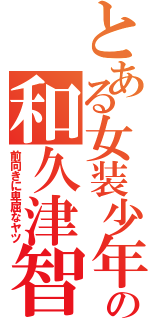 とある女装少年の
和久津智
前向きに卑屈なヤツ